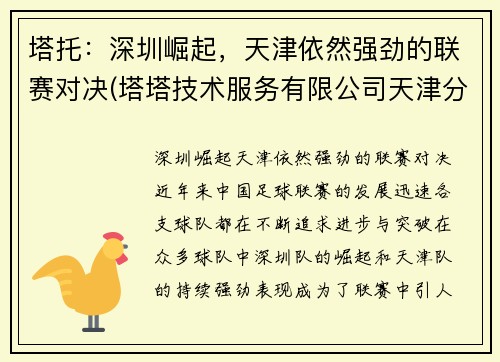 塔托：深圳崛起，天津依然强劲的联赛对决(塔塔技术服务有限公司天津分

深圳崛起天津依然强劲的联赛对决近年来中国足球联赛的发展迅速各支球队都在不断追求进步与突破在众多球队中深圳队的崛起和天津队的持续强劲表现成为了联赛中引人